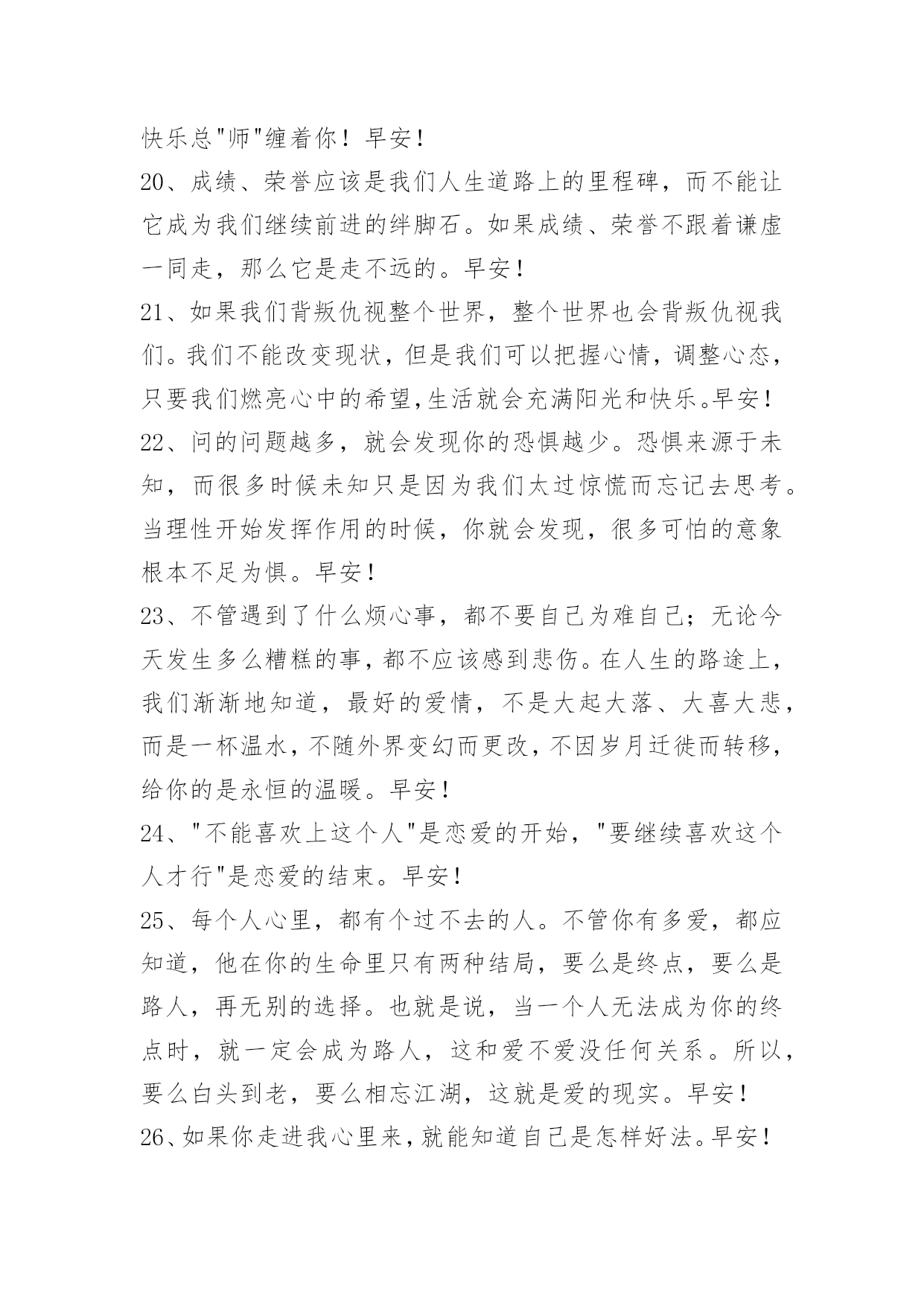 快乐总"师"缠着你！早安！

20、成绩、荣誉应该是我们人生道路上的里程碑，而不能让它成为我们继续前进的绊脚石。如果成绩、荣誉不跟着谦虚一同走，那么它是走不远的。早安！

21、如果我们背叛仇视整个世界，整个世界也会背叛仇视我们。我们不能改变现状，但是我们可以把握心情，调整心态，只要我们燃亮心中的希望,生活就会充满阳光和快乐。早安！

22、问的问题越多，就会发现你的恐惧越少。恐惧来源于未知，而很多时候未知只是因为我们太过惊慌而忘记去思考。当理性开始发挥作用的时候，你就会发现，很多可怕的意象根本不足为惧。早安！

23、不管遇到了什么烦心事，都不要自己为难自己；无论今天发生多么糟糕的事，都不应该感到悲伤。在人生的路途上，我们渐渐地知道，最好的爱情，不是大起大落、大喜大悲，而是一杯温水，不随外界变幻而更改，不因岁月迁徙而转移，给你的是永恒的温暖。早安！

24、"不能喜欢上这个人"是恋爱的开始，"要继续喜欢这个人才行"是恋爱的结束。早安！

25、每个人心里，都有个过不去的人。不管你有多爱，都应知道，他在你的生命里只有两种结局，要么是终点，要么是路人，再无别的选择。也就是说，当一个人无法成为你的终点时，就一定会成为路人，这和爱不爱没任何关系。所以，要么白头到老，要么相忘江湖，这就是爱的现实。早安！

26、如果你走进我心里来，就能知道自己是怎样好法。早安！